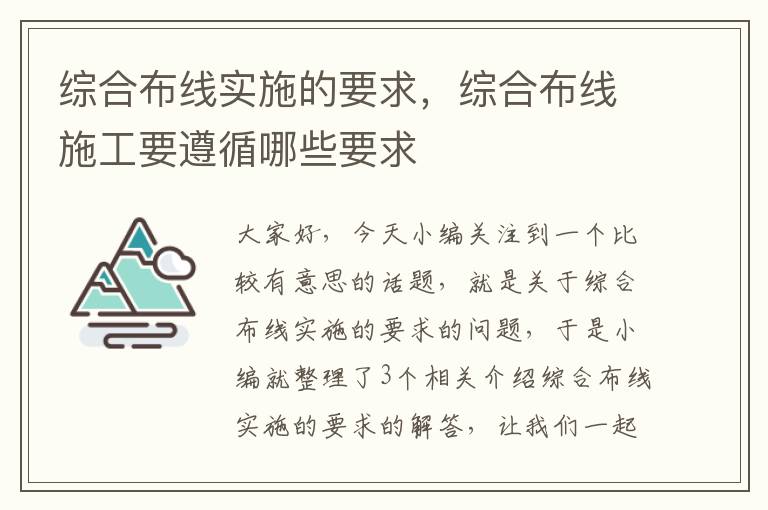 综合布线实施的要求，综合布线施工要遵循哪些要求

大家好，今天小编关注到一个比较有意思的话题，就是关于综合布线实施的要求的问题，于是小编就整理了3个相关介绍综合布线实施的要求的解答，让我们一起